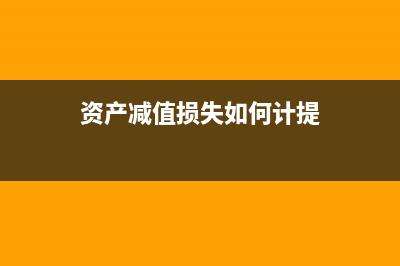 资产减值损失如何计提